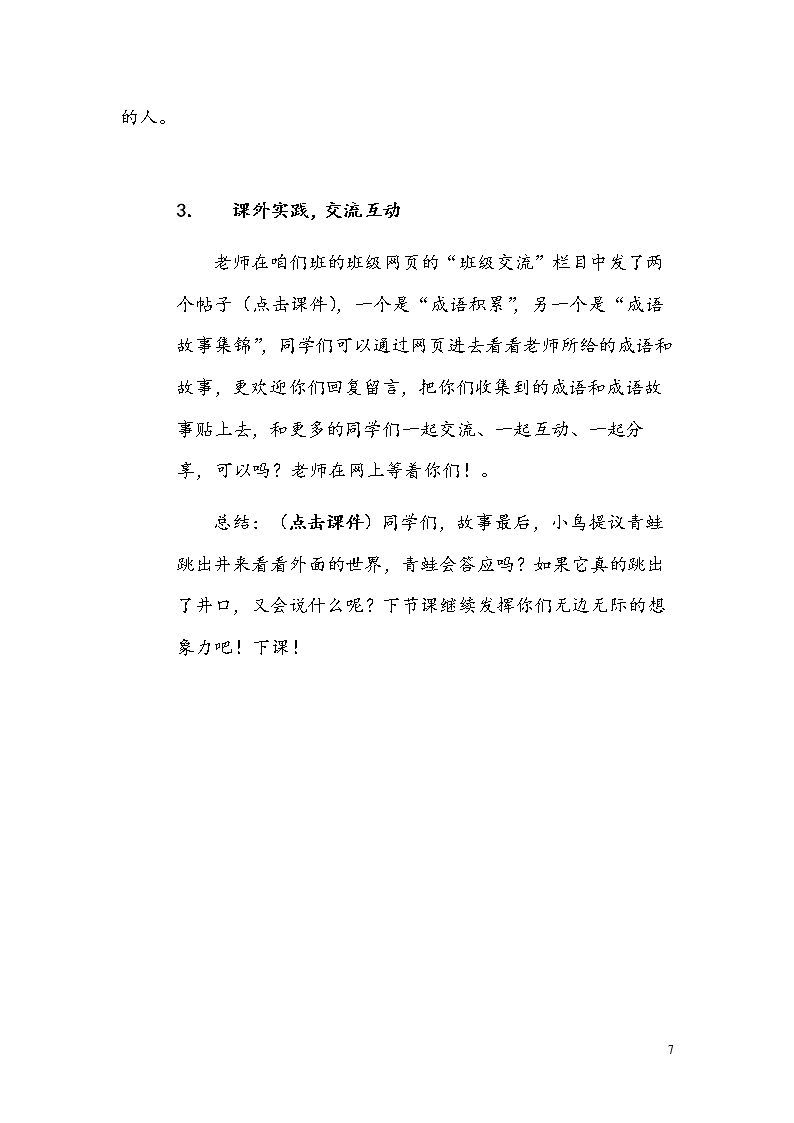 的人。

3. 课外实践，交流互动

老师在咱们班的班级网页的“班级交流”栏目中发了两个帖子（点击课件），一个是“成语积累”，另一个是“成语故事集锦”，同学们可以通过网页进去看看老师所给的成语和故事，更欢迎你们回复留言，把你们收集到的成语和成语故事贴上去，和更多的同学们一起交流、一起互动、一起分享，可以吗？老师在网上等着你们！。

总结：（点击课件）同学们，故事最后，小鸟提议青蛙跳出井来看看外面的世界，青蛙会答应吗？如果它真的跳出了井口，又会说什么呢？下节课继续发挥你们无边无际的想象力吧！下课！

7